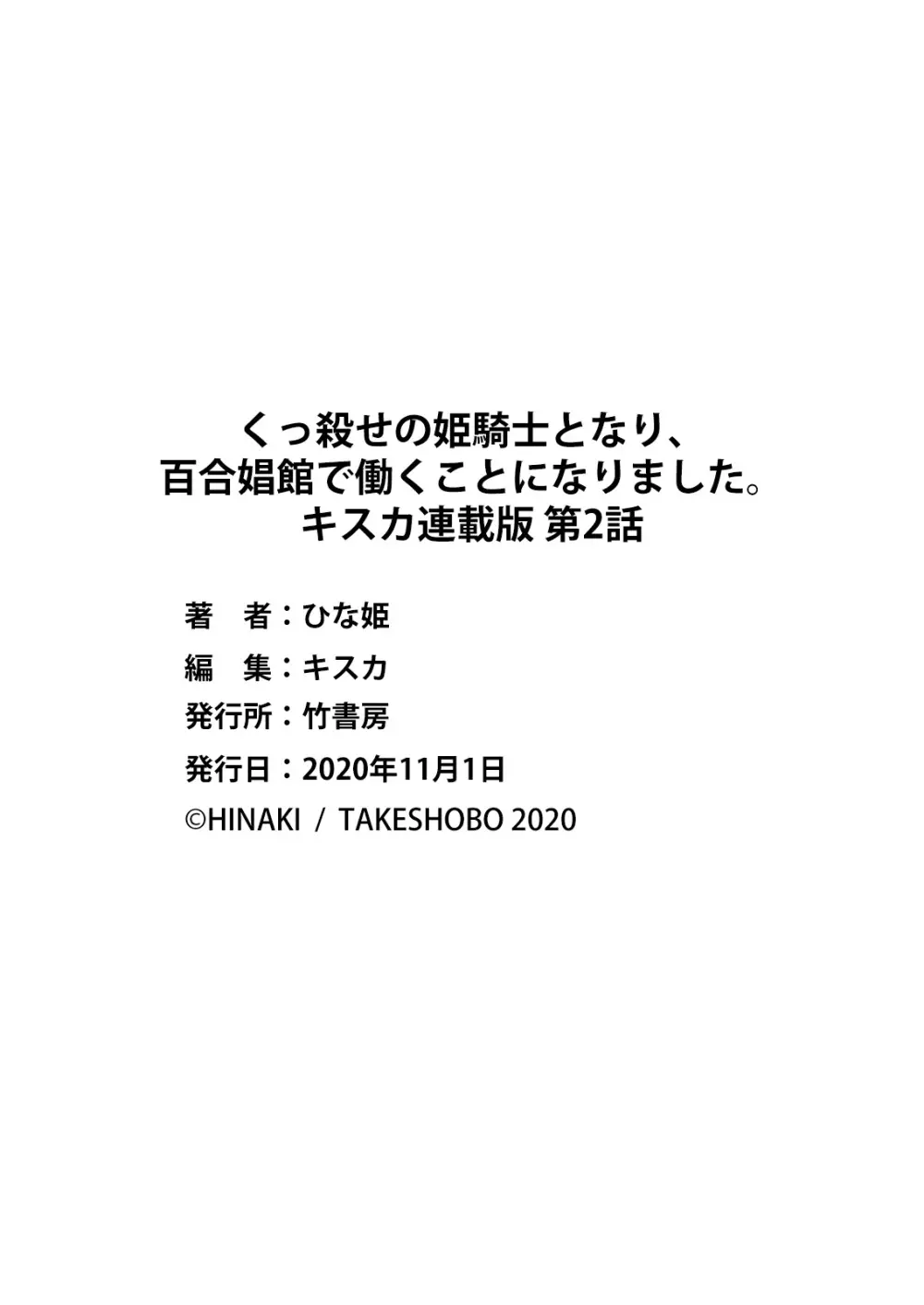 くっ殺せの姫騎士となり、
百合娼館で働くことになりました。
キスカ連載版 第2話

著　者：ひな姫
編　集：キスカ
発行所：竹書房
発行日：2020年11月1日
©HINAKI / TAKESHOBO 2020